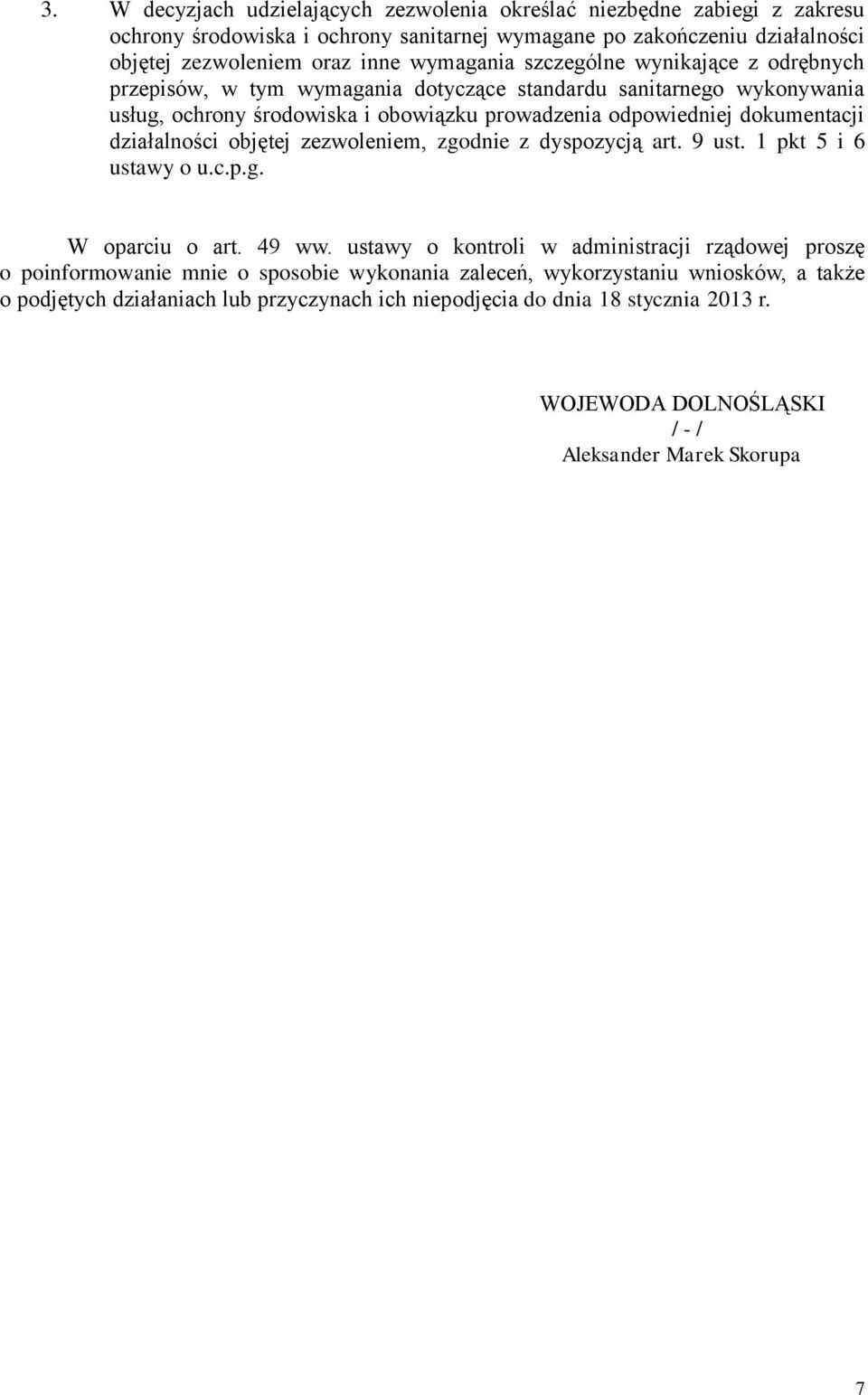 3. W decyzjach udzielających zezwolenia określać niezbędne zabiegi z zakresu ochrony środowiska i ochrony sanitarnej wymagane po zakończeniu działalności objętej zezwoleniem oraz inne wymagania szczególne wynikające z odrębnych przepisów, w tym wymagania dotyczące standardu sanitarnego wykonywania usług, ochrony środowiska i obowiązku prowadzenia odpowiedniej dokumentacji działalności objętej zezwoleniem, zgodnie z dyspozycją art. 9 ust. 1 pkt 5 i 6 ustawy o u.c.p.g.

W oparciu o art. 49 ww. ustawy o kontroli w administracji rządowej proszę o poinformowanie mnie o sposobie wykonania zaleceń, wykorzystaniu wniosków, a także o podjętych działaniach lub przyczynach ich niepodjęcia do dnia 18 stycznia 2013 r.

WOJEWODA DOLNOŚLĄSKI
/ - /
Aleksander Marek Skorupa

7